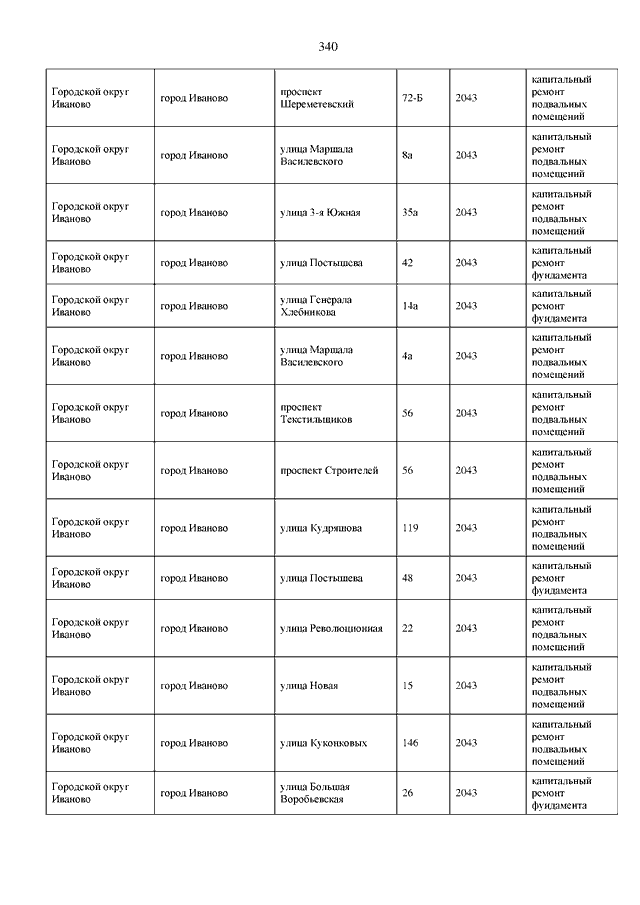 340

| | | | | | |
|---|---|---|---|---|---|
| Городской округ Иваново | город Иваново | проспект Шереметевский | 72-Б | 2043 | капитальный ремонт подвальных помещений |
| Городской округ Иваново | город Иваново | улица Маршала Василевского | 8а | 2043 | капитальный ремонт подвальных помещений |
| Городской округ Иваново | город Иваново | улица 3-я Южная | 35а | 2043 | капитальный ремонт подвальных помещений |
| Городской округ Иваново | город Иваново | улица Постышева | 42 | 2043 | капитальный ремонт фундамента |
| Городской округ Иваново | город Иваново | улица Генерала Хлебникова | 14а | 2043 | капитальный ремонт фундамента |
| Городской округ Иваново | город Иваново | улица Маршала Василевского | 4а | 2043 | капитальный ремонт подвальных помещений |
| Городской округ Иваново | город Иваново | проспект Текстильщиков | 56 | 2043 | капитальный ремонт подвальных помещений |
| Городской округ Иваново | город Иваново | проспект Строителей | 56 | 2043 | капитальный ремонт подвальных помещений |
| Городской округ Иваново | город Иваново | улица Кудряшова | 119 | 2043 | капитальный ремонт подвальных помещений |
| Городской округ Иваново | город Иваново | улица Постышева | 48 | 2043 | капитальный ремонт фундамента |
| Городской округ Иваново | город Иваново | улица Революционная | 22 | 2043 | капитальный ремонт подвальных помещений |
| Городской округ Иваново | город Иваново | улица Новая | 15 | 2043 | капитальный ремонт подвальных помещений |
| Городской округ Иваново | город Иваново | улица Куконковых | 146 | 2043 | капитальный ремонт подвальных помещений |
| Городской округ Иваново | город Иваново | улица Большая Воробьевская | 26 | 2043 | капитальный ремонт фундамента |